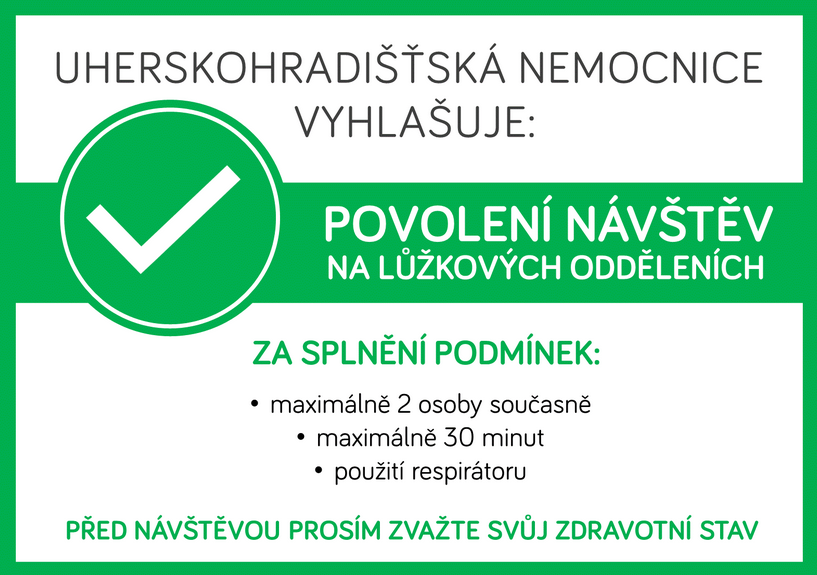 UHERSKOHRADIŠŤSKÁ NEMOCNICE VYHLAŠUJE:

POVOLENÍ NÁVŠTĚV
NA LŮŽKOVÝCH ODDĚLENÍCH

ZA SPLNĚNÍ PODMÍNEK:

• maximálně 2 osoby současně
• maximálně 30 minut
• použití respirátoru

PŘED NÁVŠTĚVOU PROSÍM ZVAŽTE SVŮJ ZDRAVOTNÍ STAV